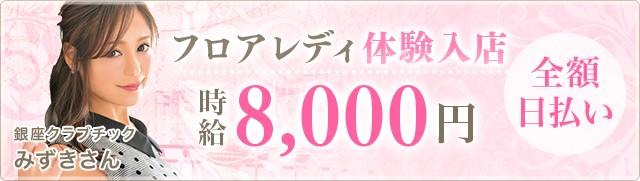 フロアレディ体験入店

時給 8,000円

全額日払い

銀座クラブチック
みずきさん